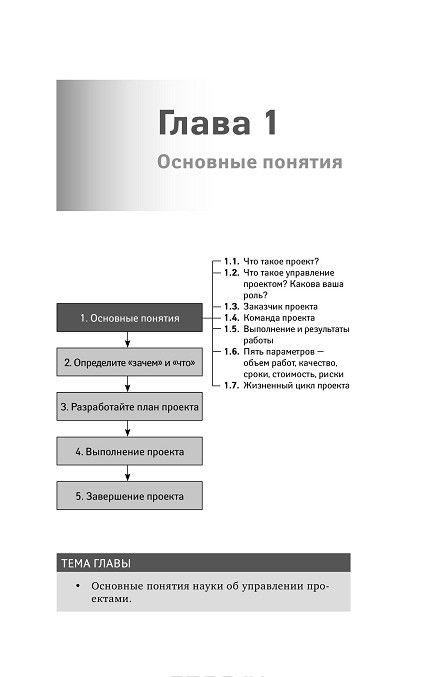 Глава 1

Основные понятия

1. Основные понятия

2. Определите «зачем» и «что»

3. Разработайте план проекта

4. Выполнение проекта

5. Завершение проекта

1.1. Что такое проект?
1.2. Что такое управление проектом? Какова ваша роль?
1.3. Заказчик проекта
1.4. Команда проекта
1.5. Выполнение и результаты работы
1.6. Пять параметров — объем работ, качество, сроки, стоимость, риски
1.7. Жизненный цикл проекта

ТЕМА ГЛАВЫ

• Основные понятия науки об управлении проектами.